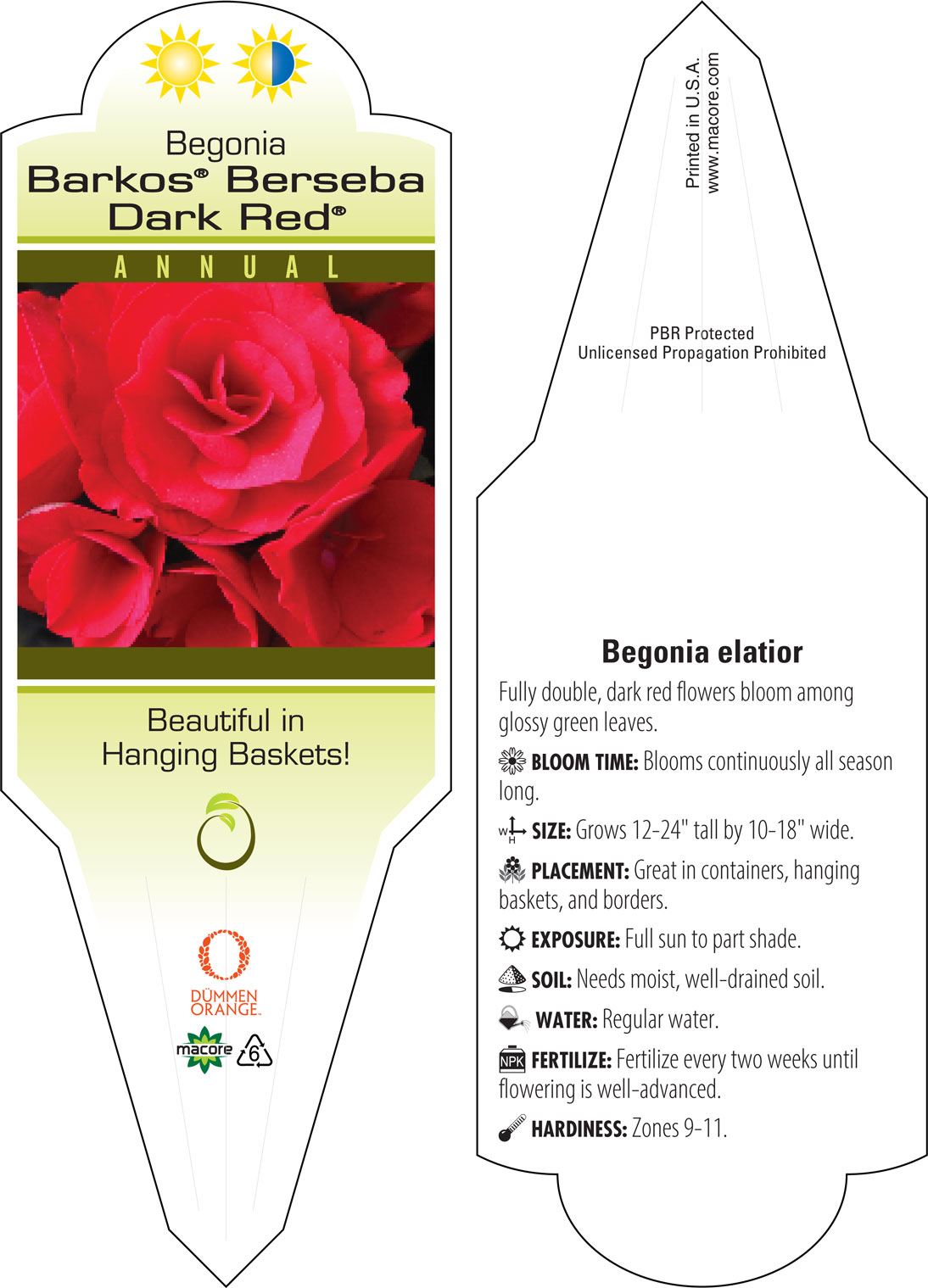 Begonia
Barkos® Berseba Dark Red®

ANNUAL

Beautiful in Hanging Baskets!

DÜMMEN ORANGE.

macore

6

Printed in U.S.A.
www.macore.com

PBR Protected
Unlicensed Propagation Prohibited

Begonia elatior

Fully double, dark red flowers bloom among glossy green leaves.

BLOOM TIME: Blooms continuously all season long.

W H SIZE: Grows 12-24" tall by 10-18" wide.

PLACEMENT: Great in containers, hanging baskets, and borders.

EXPOSURE: Full sun to part shade.

SOIL: Needs moist, well-drained soil.

WATER: Regular water.

NPK FERTILIZE: Fertilize every two weeks until flowering is well-advanced.

HARDINESS: Zones 9-11.